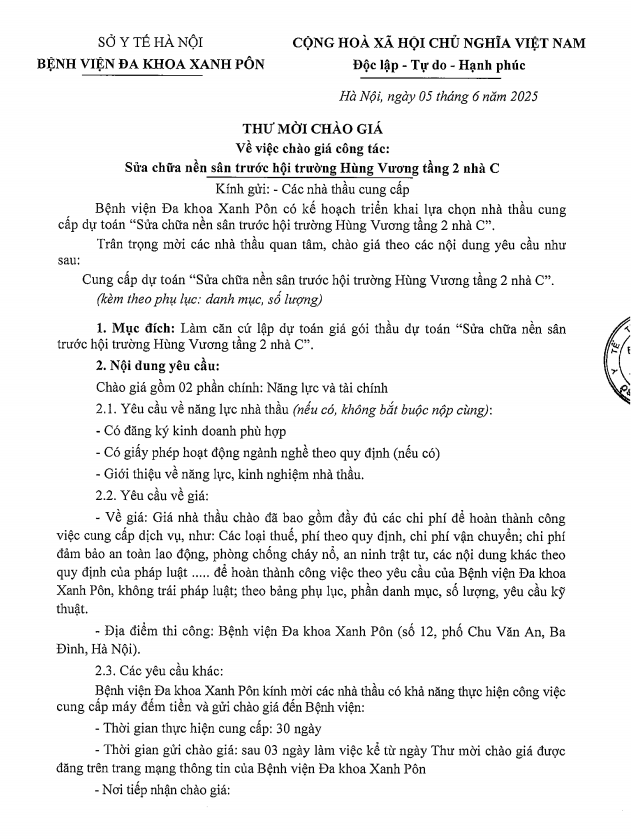 SỞ Y TẾ HÀ NỘI
BỆNH VIỆN ĐA KHOA XANH PÔN

CỘNG HOÀ XÃ HỘI CHỦ NGHĨA VIỆT NAM
Độc lập - Tự do - Hạnh phúc

Hà Nội, ngày 05 tháng 6 năm 2025

THƯ MỜI CHÀO GIÁ
Về việc chào giá công tác:
Sửa chữa nền sân trước hội trường Hùng Vương tầng 2 nhà C

Kính gửi: - Các nhà thầu cung cấp

Bệnh viện Đa khoa Xanh Pôn có kế hoạch triển khai lựa chọn nhà thầu cung cấp dự toán "Sửa chữa nền sân trước hội trường Hùng Vương tầng 2 nhà C".

Trân trọng mời các nhà thầu quan tâm, chào giá theo các nội dung yêu cầu như sau:

Cung cấp dự toán "Sửa chữa nền sân trước hội trường Hùng Vương tầng 2 nhà C".
(kèm theo phụ lục: danh mục, số lượng)

1. Mục đích: Làm căn cứ lập dự toán giá gói thầu dự toán "Sửa chữa nền sân trước hội trường Hùng Vương tầng 2 nhà C".

2. Nội dung yêu cầu:

Chào giá gồm 02 phần chính: Năng lực và tài chính

2.1. Yêu cầu về năng lực nhà thầu (nếu có, không bắt buộc nộp cùng):

- Có đăng ký kinh doanh phù hợp

- Có giấy phép hoạt động ngành nghề theo quy định (nếu có)

- Giới thiệu về năng lực, kinh nghiệm nhà thầu.

2.2. Yêu cầu về giá:

- Về giá: Giá nhà thầu chào đã bao gồm đầy đủ các chi phí để hoàn thành công việc cung cấp dịch vụ, như: Các loại thuế, phí theo quy định, chi phí vận chuyển; chi phí đảm bảo an toàn lao động, phòng chống cháy nổ, an ninh trật tự, các nội dung khác theo quy định của pháp luật ..... để hoàn thành công việc theo yêu cầu của Bệnh viện Đa khoa Xanh Pôn, không trái pháp luật; theo bảng phụ lục, phần danh mục, số lượng, yêu cầu kỹ thuật.

- Địa điểm thi công: Bệnh viện Đa khoa Xanh Pôn (số 12, phố Chu Văn An, Ba Đình, Hà Nội).

2.3. Các yêu cầu khác:

Bệnh viện Đa khoa Xanh Pôn kính mời các nhà thầu có khả năng thực hiện công việc cung cấp máy đếm tiền và gửi chào giá đến Bệnh viện:

- Thời gian thực hiện cung cấp: 30 ngày

- Thời gian gửi chào giá: sau 03 ngày làm việc kể từ ngày Thư mời chào giá được đăng trên trang mạng thông tin của Bệnh viện Đa khoa Xanh Pôn

- Nơi tiếp nhận chào giá: